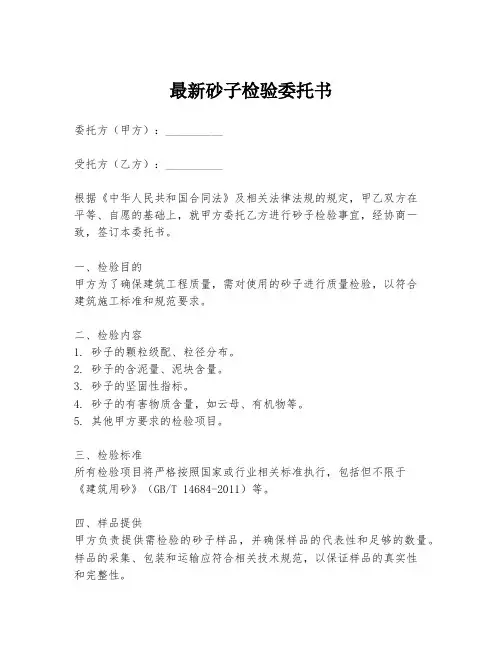 最新砂子检验委托书

委托方（甲方）：__________

受托方（乙方）：__________

根据《中华人民共和国合同法》及相关法律法规的规定，甲乙双方在平等、自愿的基础上，就甲方委托乙方进行砂子检验事宜，经协商一致，签订本委托书。

一、检验目的
甲方为了确保建筑工程质量，需对使用的砂子进行质量检验，以符合建筑施工标准和规范要求。

二、检验内容
1. 砂子的颗粒级配、粒径分布。
2. 砂子的含泥量、泥块含量。
3. 砂子的坚固性指标。
4. 砂子的有害物质含量，如云母、有机物等。
5. 其他甲方要求的检验项目。

三、检验标准
所有检验项目将严格按照国家或行业相关标准执行，包括但不限于《建筑用砂》（GB/T 14684-2011）等。

四、样品提供
甲方负责提供需检验的砂子样品，并确保样品的代表性和足够的数量。样品的采集、包装和运输应符合相关技术规范，以保证样品的真实性和完整性。